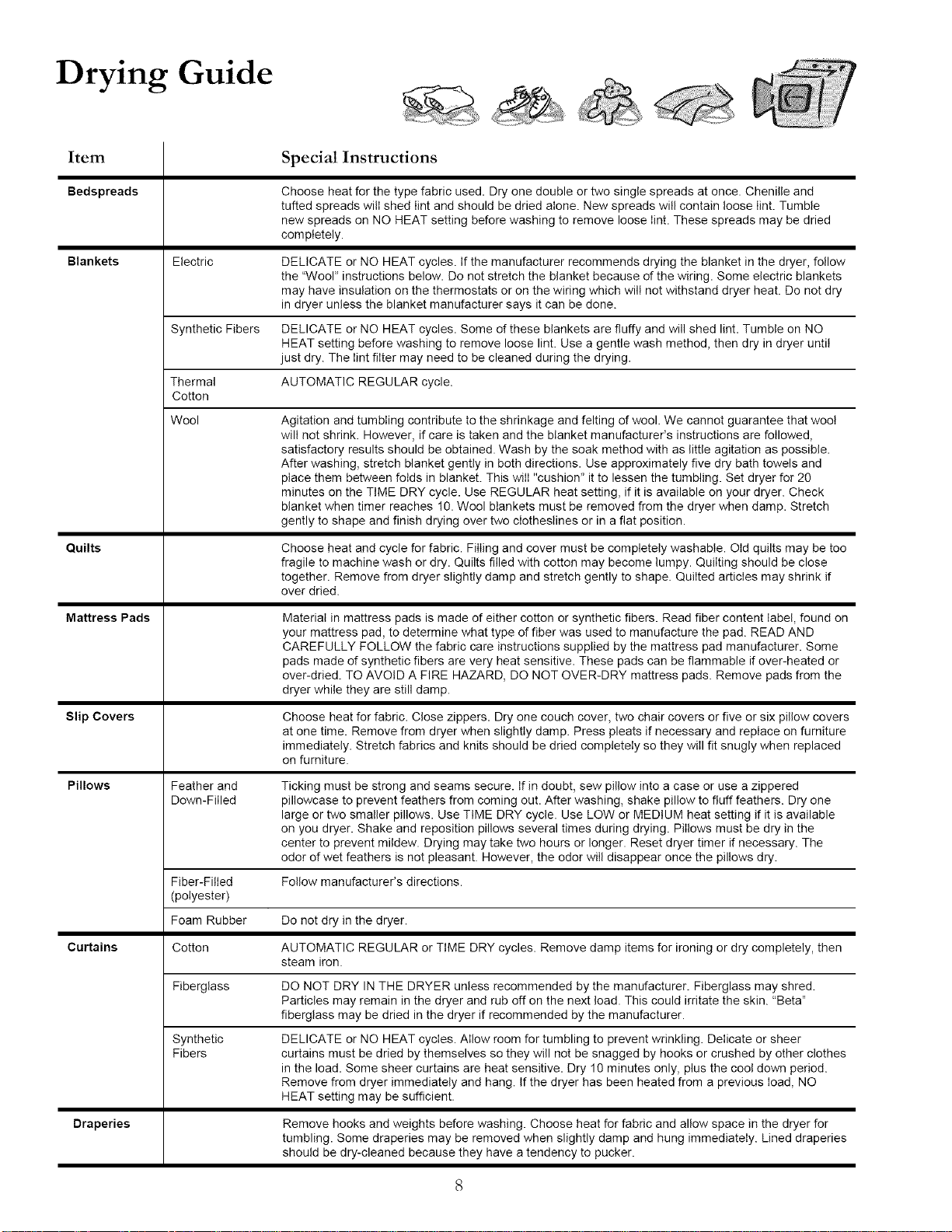 Drying Guide

| Item | | Special Instructions |
|---|---|---|
| Bedspreads | | Choose heat for the type fabric used. Dry one double or two single spreads at once. Chenille and tufted spreads will shed lint and should be dried alone. New spreads will contain loose lint. Tumble new spreads on NO HEAT setting before washing to remove loose lint. These spreads may be dried completely. |
| Blankets | Electric | DELICATE or NO HEAT cycles. If the manufacturer recommends drying the blanket in the dryer, follow the "Wool" instructions below. Do not stretch the blanket because of the wiring. Some electric blankets may have insulation on the thermostats or on the wiring which will not withstand dryer heat. Do not dry in dryer unless the blanket manufacturer says it can be done. |
| | Synthetic Fibers | DELICATE or NO HEAT cycles. Some of these blankets are fluffy and will shed lint. Tumble on NO HEAT setting before washing to remove loose lint. Use a gentle wash method, then dry in dryer until just dry. The lint filter may need to be cleaned during the drying. |
| | Thermal Cotton | AUTOMATIC REGULAR cycle. |
| | Wool | Agitation and tumbling contribute to the shrinkage and felting of wool. We cannot guarantee that wool will not shrink. However, if care is taken and the blanket manufacturer's instructions are followed, satisfactory results should be obtained. Wash by the soak method with as little agitation as possible. After washing, stretch blanket gently in both directions. Use approximately five dry bath towels and place them between folds in blanket. This will "cushion" it to lessen the tumbling. Set dryer for 20 minutes on the TIME DRY cycle. Use REGULAR heat setting, if it is available on your dryer. Check blanket when timer reaches 10. Wool blankets must be removed from the dryer when damp. Stretch gently to shape and finish drying over two clotheslines or in a flat position. |
| Quilts | | Choose heat and cycle for fabric. Filling and cover must be completely washable. Old quilts may be too fragile to machine wash or dry. Quilts filled with cotton may become lumpy. Quilting should be close together. Remove from dryer slightly damp and stretch gently to shape. Quilted articles may shrink if over dried. |
| Mattress Pads | | Material in mattress pads is made of either cotton or synthetic fibers. Read fiber content label, found on your mattress pad, to determine what type of fiber was used to manufacture the pad. READ AND CAREFULLY FOLLOW the fabric care instructions supplied by the mattress pad manufacturer. Some pads made of synthetic fibers are very heat sensitive. These pads can be flammable if over-heated or over-dried. TO AVOID A FIRE HAZARD, DO NOT OVER-DRY mattress pads. Remove pads from the dryer while they are still damp. |
| Slip Covers | | Choose heat for fabric. Close zippers. Dry one couch cover, two chair covers or five or six pillow covers at one time. Remove from dryer when slightly damp. Press pleats if necessary and replace on furniture immediately. Stretch fabrics and knits should be dried completely so they will fit snugly when replaced on furniture. |
| Pillows | Feather and Down-Filled | Ticking must be strong and seams secure. If in doubt, sew pillow into a case or use a zippered pillowcase to prevent feathers from coming out. After washing, shake pillow to fluff feathers. Dry one large or two smaller pillows. Use TIME DRY cycle. Use LOW or MEDIUM heat setting if it is available on you dryer. Shake and reposition pillows several times during drying. Pillows must be dry in the center to prevent mildew. Drying may take two hours or longer. Reset dryer timer if necessary. The odor of wet feathers is not pleasant. However, the odor will disappear once the pillows dry. |
| | Fiber-Filled (polyester) | Follow manufacturer's directions. |
| | Foam Rubber | Do not dry in the dryer. |
| Curtains | Cotton | AUTOMATIC REGULAR or TIME DRY cycles. Remove damp items for ironing or dry completely, then steam iron. |
| | Fiberglass | DO NOT DRY IN THE DRYER unless recommended by the manufacturer. Fiberglass may shred. Particles may remain in the dryer and rub off on the next load. This could irritate the skin. "Beta" fiberglass may be dried in the dryer if recommended by the manufacturer. |
| | Synthetic Fibers | DELICATE or NO HEAT cycles. Allow room for tumbling to prevent wrinkling. Delicate or sheer curtains must be dried by themselves so they will not be snagged by hooks or crushed by other clothes in the load. Some sheer curtains are heat sensitive. Dry 10 minutes only, plus the cool down period. Remove from dryer immediately and hang. If the dryer has been heated from a previous load, NO HEAT setting may be sufficient. |
| Draperies | | Remove hooks and weights before washing. Choose heat for fabric and allow space in the dryer for tumbling. Some draperies may be removed when slightly damp and hung immediately. Lined draperies should be dry-cleaned because they have a tendency to pucker. |

8